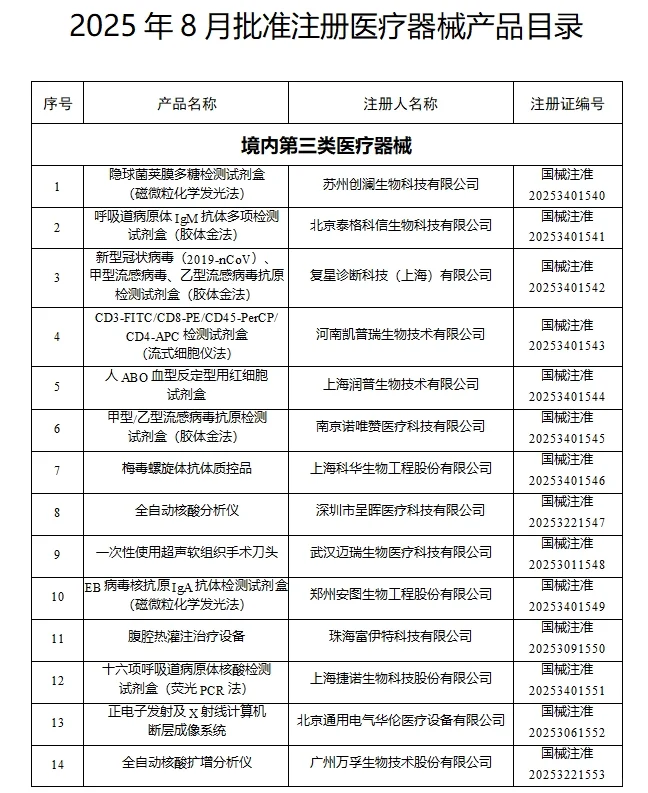 2025年8月批准注册医疗器械产品目录

| 序号 | 产品名称 | 注册人名称 | 注册证编号 |
|---|---|---|---|
| 境内第三类医疗器械 | | | |
| 1 | 隐球菌荚膜多糖检测试剂盒（磁微粒化学发光法） | 苏州创澜生物科技有限公司 | 国械注准20253401540 |
| 2 | 呼吸道病原体IgM抗体多项检测试剂盒（胶体金法） | 北京泰格科信生物科技有限公司 | 国械注准20253401541 |
| 3 | 新型冠状病毒（2019-nCoV）、甲型流感病毒、乙型流感病毒抗原检测试剂盒（胶体金法） | 复星诊断科技（上海）有限公司 | 国械注准20253401542 |
| 4 | CD3-FITC/CD8-PE/CD45-PerCP/CD4-APC检测试剂盒（流式细胞仪法） | 河南凯普瑞生物技术有限公司 | 国械注准20253401543 |
| 5 | 人ABO血型反定型用红细胞试剂盒 | 上海润普生物技术有限公司 | 国械注准20253401544 |
| 6 | 甲型/乙型流感病毒抗原检测试剂盒（胶体金法） | 南京诺唯赞医疗科技有限公司 | 国械注准20253401545 |
| 7 | 梅毒螺旋体抗体质控品 | 上海科华生物工程股份有限公司 | 国械注准20253401546 |
| 8 | 全自动核酸分析仪 | 深圳市呈晖医疗科技有限公司 | 国械注准20253221547 |
| 9 | 一次性使用超声软组织手术刀头 | 武汉迈瑞生物医疗科技有限公司 | 国械注准20253011548 |
| 10 | EB病毒核抗原IgA抗体检测试剂盒（磁微粒化学发光法） | 郑州安图生物工程股份有限公司 | 国械注准20253401549 |
| 11 | 腹腔热灌注治疗设备 | 珠海富伊特科技有限公司 | 国械注准20253091550 |
| 12 | 十六项呼吸道病原体核酸检测试剂盒（荧光PCR法） | 上海捷诺生物科技股份有限公司 | 国械注准20253401551 |
| 13 | 正电子发射及X射线计算机断层成像系统 | 北京通用电气华伦医疗设备有限公司 | 国械注准20253061552 |
| 14 | 全自动核酸扩增分析仪 | 广州万孚生物技术股份有限公司 | 国械注准20253221553 |